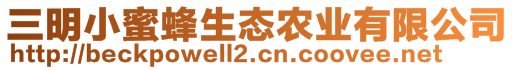 三明小蜜蜂生态农业有限公司
http://beckpowell2.cn.coovee.net